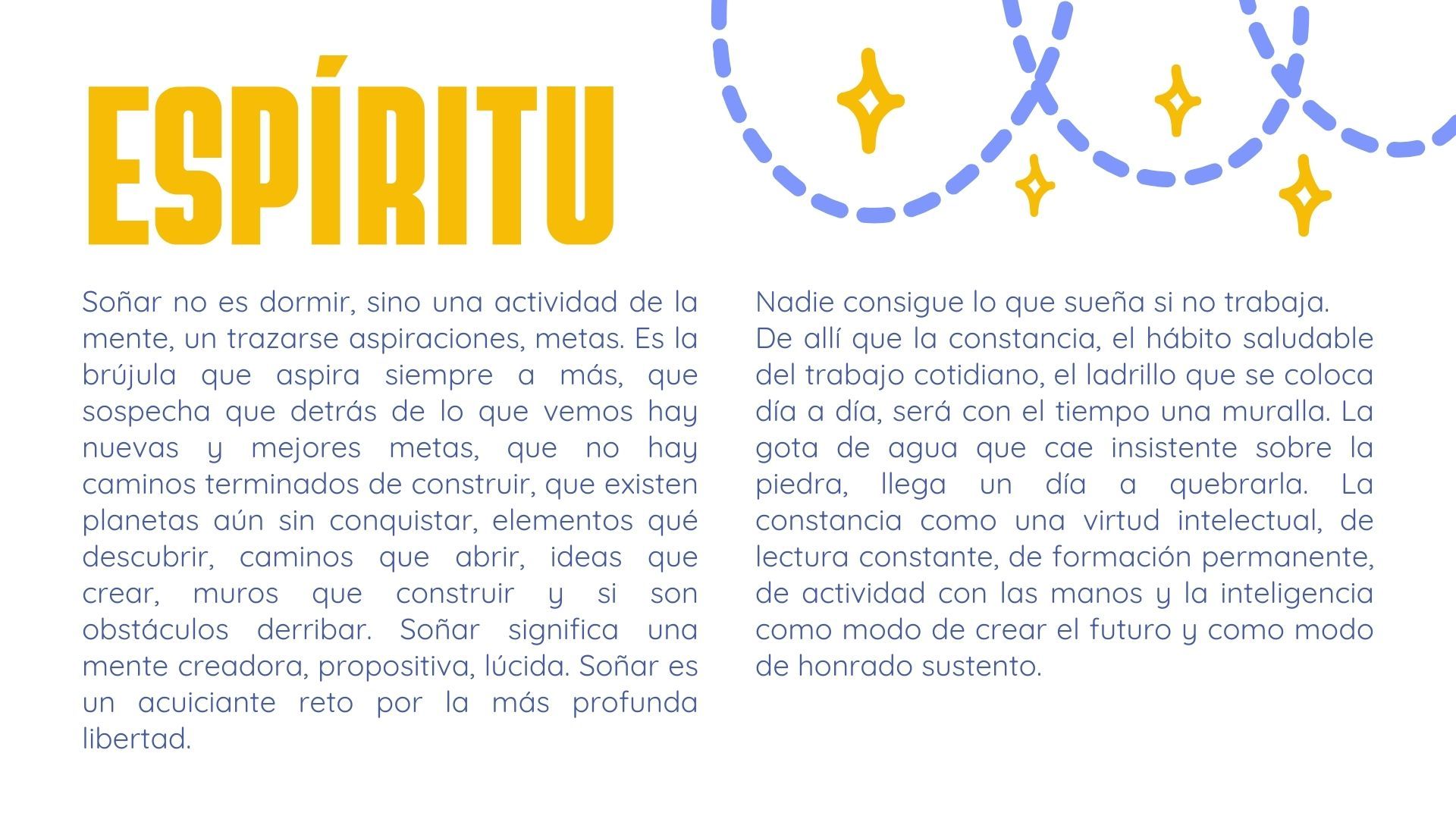 ESPÍRITU

Soñar no es dormir, sino una actividad de la mente, un trazarse aspiraciones, metas. Es la brújula que aspira siempre a más, que sospecha que detrás de lo que vemos hay nuevas y mejores metas, que no hay caminos terminados de construir, que existen planetas aún sin conquistar, elementos qué descubrir, caminos que abrir, ideas que crear, muros que construir y si son obstáculos derribar. Soñar significa una mente creadora, propositiva, lúcida. Soñar es un acuiciante reto por la más profunda libertad.

Nadie consigue lo que sueña si no trabaja.
De allí que la constancia, el hábito saludable del trabajo cotidiano, el ladrillo que se coloca día a día, será con el tiempo una muralla. La gota de agua que cae insistente sobre la piedra, llega un día a quebrarla. La constancia como una virtud intelectual, de lectura constante, de formación permanente, de actividad con las manos y la inteligencia como modo de crear el futuro y como modo de honrado sustento.